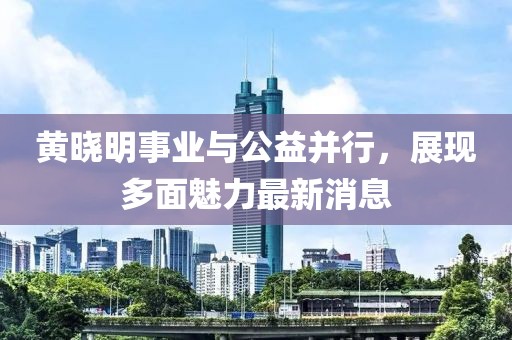 黄晓明事业与公益并行，展现多面魅力最新消息